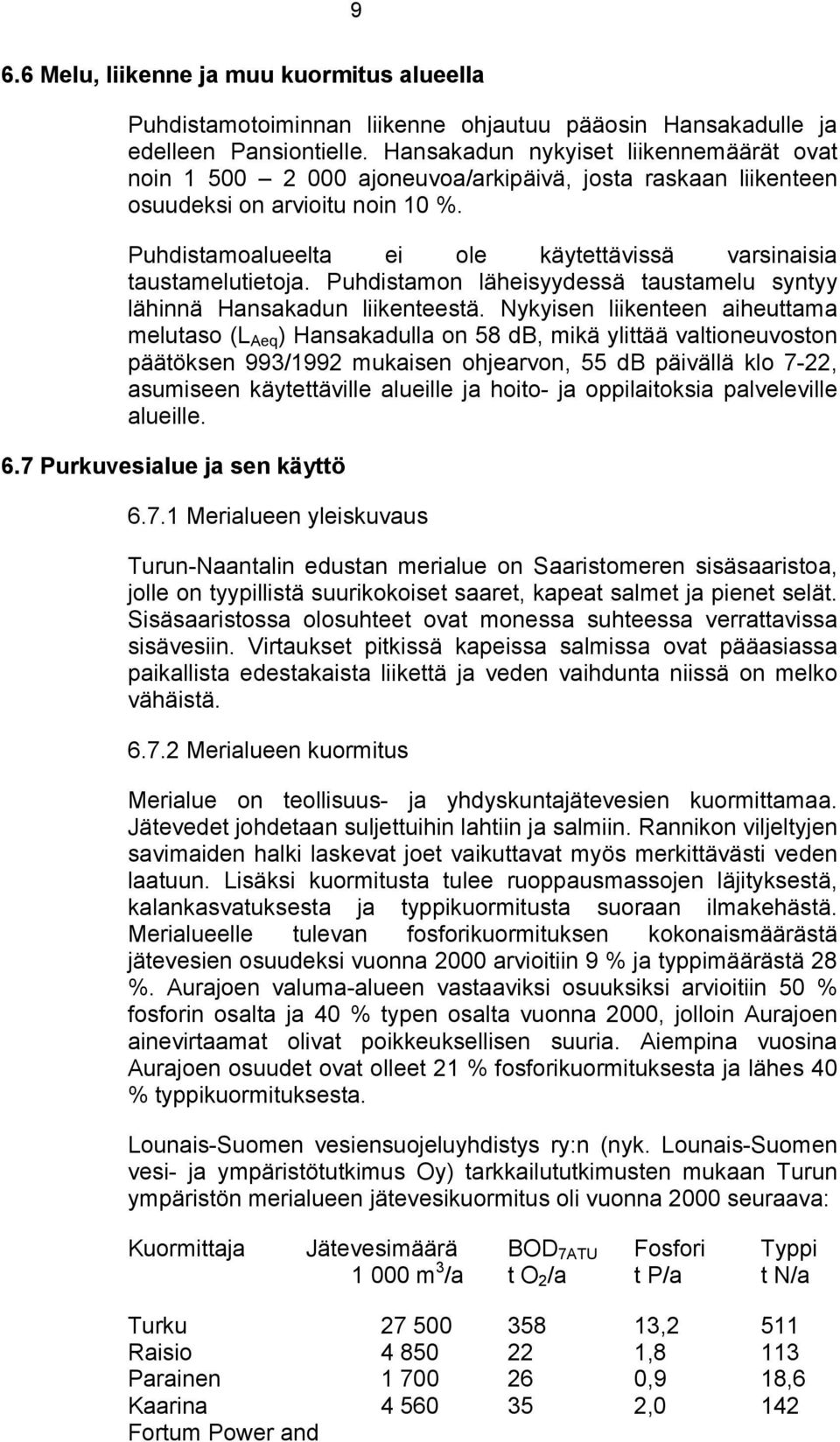 9

6.6 Melu, liikenne ja muu kuormitus alueella

Puhdistamotoiminnan liikenne ohjautuu pääosin Hansakadulle ja edelleen Pansiontielle. Hansakadun nykyiset liikennemäärät ovat noin 1 500 – 2 000 ajoneuvoa/arkipäivä, josta raskaan liikenteen osuudeksi on arvioitu noin 10 %.

Puhdistamoalueelta ei ole käytettävissä varsinaisia taustamelutietoja. Puhdistamon läheisyydessä taustamelu syntyy lähinnä Hansakadun liikenteestä. Nykyisen liikenteen aiheuttama melutaso ($L_{Aeq}$) Hansakadulla on 58 dB, mikä ylittää valtioneuvoston päätöksen 993/1992 mukaisen ohjearvon, 55 dB päivällä klo 7-22, asumiseen käytettäville alueille ja hoito- ja oppilaitoksia palveleville alueille.

6.7 Purkuvesialue ja sen käyttö

6.7.1 Merialueen yleiskuvaus

Turun-Naantalin edustan merialue on Saaristomeren sisäsaaristoa, jolle on tyypillistä suurikokoiset saaret, kapeat salmet ja pienet selät. Sisäsaaristossa olosuhteet ovat monessa suhteessa verrattavissa sisävesiin. Virtaukset pitkissä kapeissa salmissa ovat pääasiassa paikallista edestakaista liikettä ja veden vaihdunta niissä on melko vähäistä.

6.7.2 Merialueen kuormitus

Merialue on teollisuus- ja yhdyskuntajätevesien kuormittamaa. Jätevedet johdetaan suljettuihin lahtiin ja salmiin. Rannikon viljeltyjen savimaiden halki laskevat joet vaikuttavat myös merkittävästi veden laatuun. Lisäksi kuormitusta tulee ruoppausmassojen läjityksestä, kalankasvatuksesta ja typpikuormitusta suoraan ilmakehästä. Merialueelle tulevan fosforikuormituksen kokonaismäärästä jätevesien osuudeksi vuonna 2000 arvioitiin 9 % ja typpimäärästä 28 %. Aurajoen valuma-alueen vastaaviksi osuuksiksi arvioitiin 50 % fosforin osalta ja 40 % typen osalta vuonna 2000, jolloin Aurajoen ainevirtaamat olivat poikkeuksellisen suuria. Aiempina vuosina Aurajoen osuudet ovat olleet 21 % fosforikuormituksesta ja lähes 40 % typpikuormituksesta.

Lounais-Suomen vesiensuojeluyhdistys ry:n (nyk. Lounais-Suomen vesi- ja ympäristötutkimus Oy) tarkkailututkimusten mukaan Turun ympäristön merialueen jätevesikuormitus oli vuonna 2000 seuraava:

| Kuormittaja | Jätevesimäärä 1 000 $m^3$/a | $BOD_{7ATU}$ t $O_2$/a | Fosfori t P/a | Typpi t N/a |
|---|---|---|---|---|
| Turku | 27 500 | 358 | 13,2 | 511 |
| Raisio | 4 850 | 22 | 1,8 | 113 |
| Parainen | 1 700 | 26 | 0,9 | 18,6 |
| Kaarina | 4 560 | 35 | 2,0 | 142 |
| Fortum Power and | | | | |